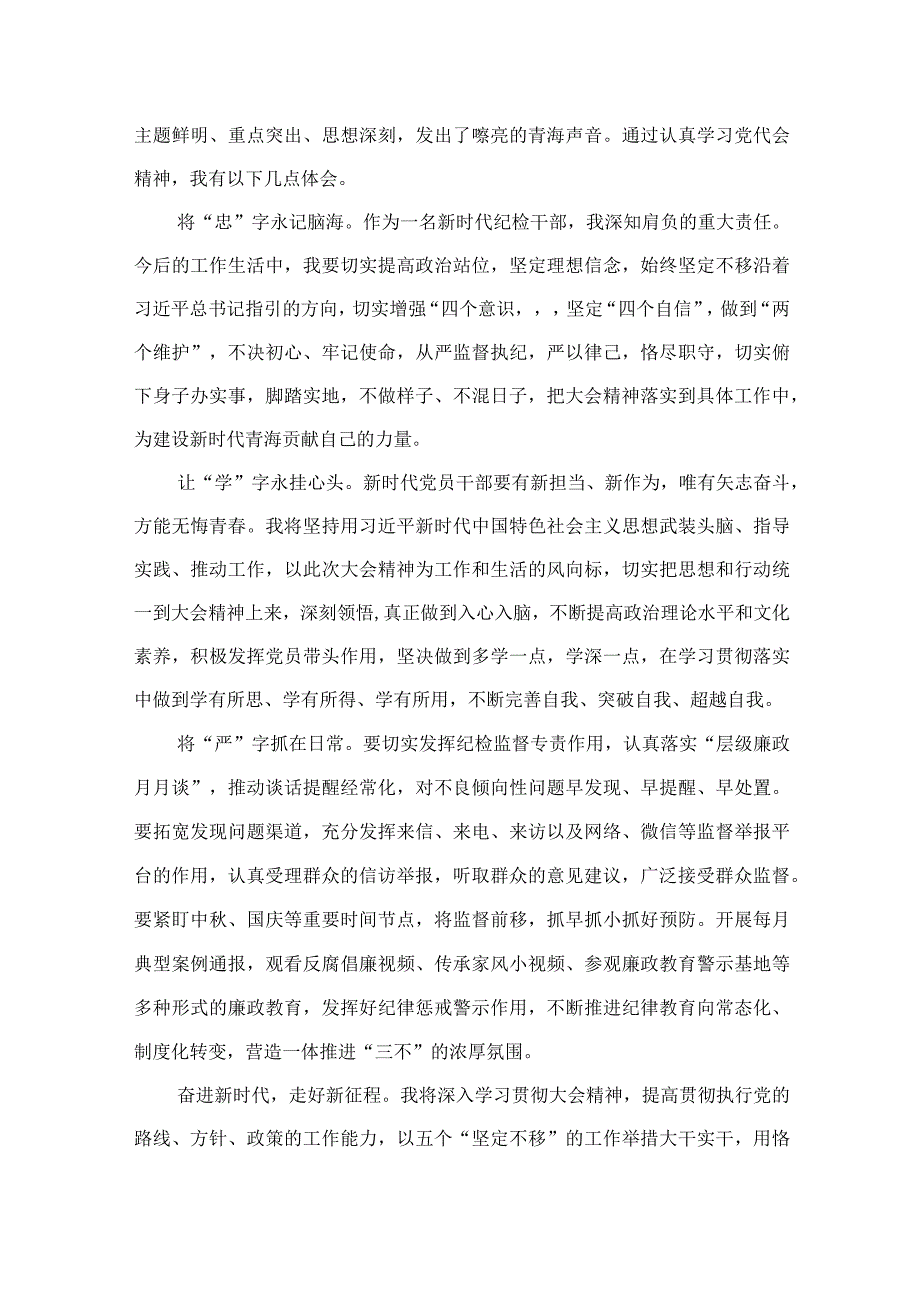 主题鲜明、重点突出、思想深刻，发出了嘹亮的青海声音。通过认真学习党代会精神，我有以下几点体会。

将“忠”字永记脑海。作为一名新时代纪检干部，我深知肩负的重大责任。今后的工作生活中，我要切实提高政治站位，坚定理想信念，始终坚定不移沿着习近平总书记指引的方向，切实增强“四个意识，，，坚定“四个自信”，做到“两个维护”，不决初心、牢记使命，从严监督执纪，严以律己，恪尽职守，切实俯下身子办实事，脚踏实地，不做样子、不混日子，把大会精神落实到具体工作中，为建设新时代青海贡献自己的力量。

让“学”字永挂心头。新时代党员干部要有新担当、新作为，唯有矢志奋斗，方能无悔青春。我将坚持用习近平新时代中国特色社会主义思想武装头脑、指导实践、推动工作，以此次大会精神为工作和生活的风向标，切实把思想和行动统一到大会精神上来，深刻领悟，真正做到入心入脑，不断提高政治理论水平和文化素养，积极发挥党员带头作用，坚决做到多学一点，学深一点，在学习贯彻落实中做到学有所思、学有所得、学有所用，不断完善自我、突破自我、超越自我。

将“严”字抓在日常。要切实发挥纪检监督专责作用，认真落实“层级廉政月月谈”，推动谈话提醒经常化，对不良倾向性问题早发现、早提醒、早处置。要拓宽发现问题渠道，充分发挥来信、来电、来访以及网络、微信等监督举报平台的作用，认真受理群众的信访举报，听取群众的意见建议，广泛接受群众监督。要紧盯中秋、国庆等重要时间节点，将监督前移，抓早抓小抓好预防。开展每月典型案例通报，观看反腐倡廉视频、传承家风小视频、参观廉政教育警示基地等多种形式的廉政教育，发挥好纪律惩戒警示作用，不断推进纪律教育向常态化、制度化转变，营造一体推进“三不”的浓厚氛围。

奋进新时代，走好新征程。我将深入学习贯彻大会精神，提高贯彻执行党的路线、方针、政策的工作能力，以五个“坚定不移”的工作举措大干实干，用恪